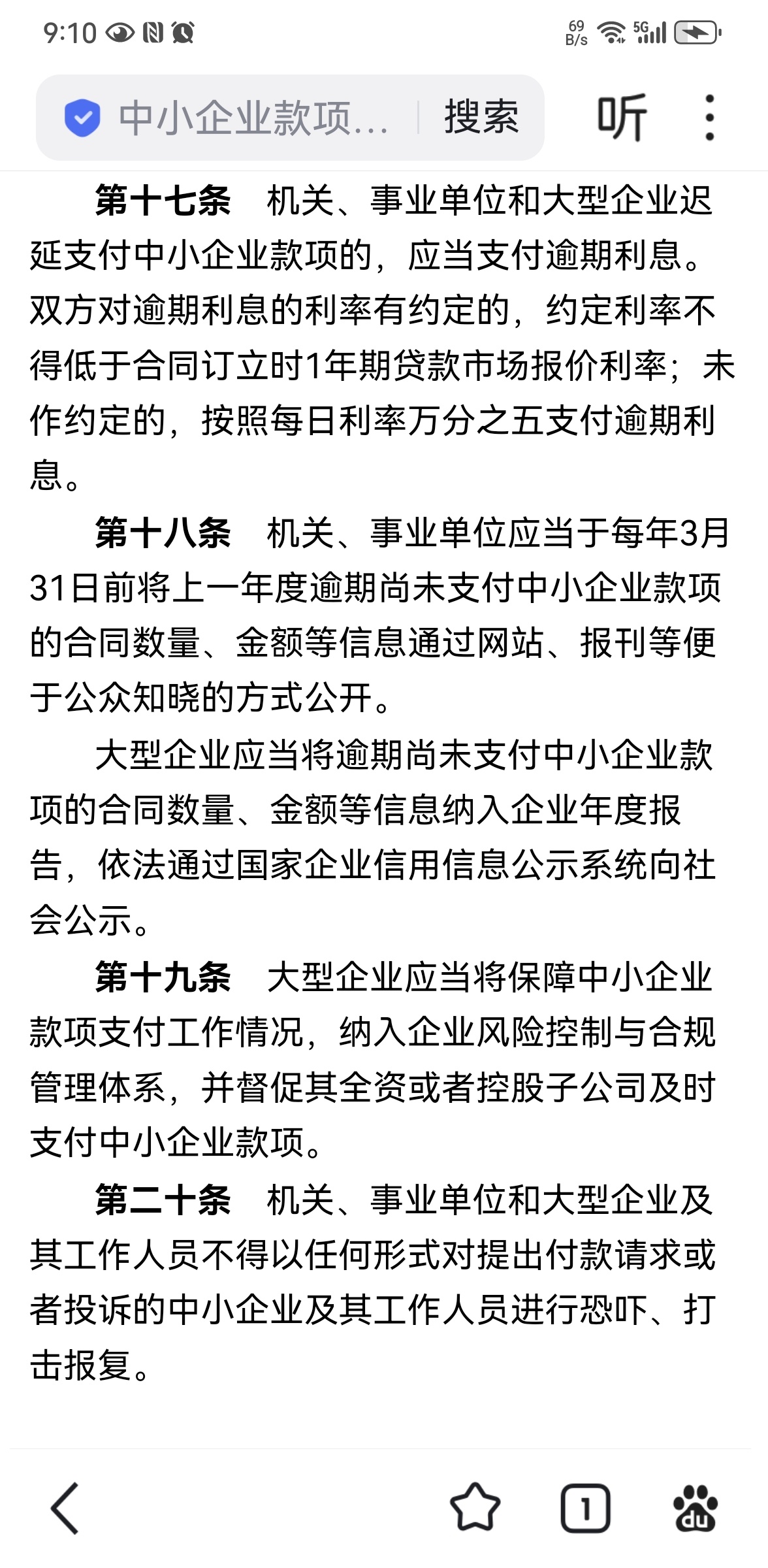 9:10

69 B/s 5G

中小企业款项... 搜索

听

第十七条　机关、事业单位和大型企业迟延支付中小企业款项的，应当支付逾期利息。双方对逾期利息的利率有约定的，约定利率不得低于合同订立时1年期贷款市场报价利率；未作约定的，按照每日利率万分之五支付逾期利息。

第十八条　机关、事业单位应当于每年3月31日前将上一年度逾期尚未支付中小企业款项的合同数量、金额等信息通过网站、报刊等便于公众知晓的方式公开。

大型企业应当将逾期尚未支付中小企业款项的合同数量、金额等信息纳入企业年度报告，依法通过国家企业信用信息公示系统向社会公示。

第十九条　大型企业应当将保障中小企业款项支付工作情况，纳入企业风险控制与合规管理体系，并督促其全资或者控股子公司及时支付中小企业款项。

第二十条　机关、事业单位和大型企业及其工作人员不得以任何形式对提出付款请求或者投诉的中小企业及其工作人员进行恐吓、打击报复。

1

du